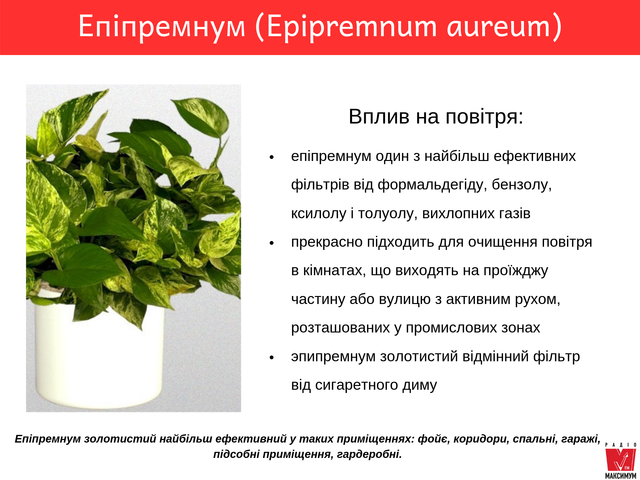 Епіпремнум (Epipremnum aureum)

Вплив на повітря:

• епіпремнум один з найбільш ефективних фільтрів від формальдегіду, бензолу, ксилолу і толуолу, вихлопних газів
• прекрасно підходить для очищення повітря в кімнатах, що виходять на проїжджу частину або вулицю з активним рухом, розташованих у промислових зонах
• эпипремнум золотистий відмінний фільтр від сигаретного диму

Епіпремнум золотистий найбільш ефективний у таких приміщеннях: фойє, коридори, спальні, гаражі, підсобні приміщення, гардеробні.

РАДІО
МАКСИМУМ